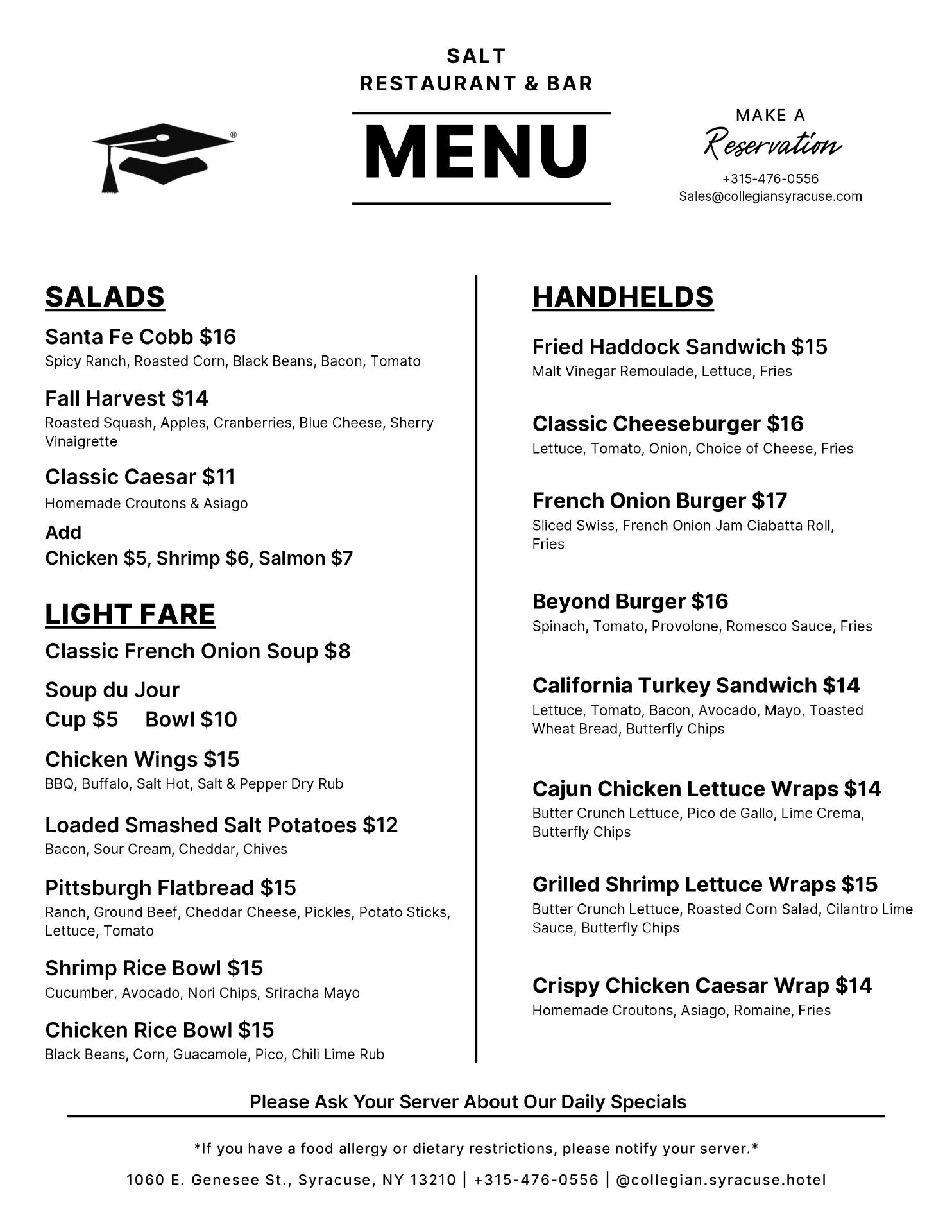 SALT
RESTAURANT & BAR

MENU

MAKE A
Reservation
+315-476-0556
Sales@collegiansyracuse.com

SALADS

Santa Fe Cobb $16
Spicy Ranch, Roasted Corn, Black Beans, Bacon, Tomato

Fall Harvest $14
Roasted Squash, Apples, Cranberries, Blue Cheese, Sherry Vinaigrette

Classic Caesar $11
Homemade Croutons & Asiago

Add
Chicken $5, Shrimp $6, Salmon $7

LIGHT FARE

Classic French Onion Soup $8

Soup du Jour
Cup $5 Bowl $10

Chicken Wings $15
BBQ, Buffalo, Salt Hot, Salt & Pepper Dry Rub

Loaded Smashed Salt Potatoes $12
Bacon, Sour Cream, Cheddar, Chives

Pittsburgh Flatbread $15
Ranch, Ground Beef, Cheddar Cheese, Pickles, Potato Sticks, Lettuce, Tomato

Shrimp Rice Bowl $15
Cucumber, Avocado, Nori Chips, Sriracha Mayo

Chicken Rice Bowl $15
Black Beans, Corn, Guacamole, Pico, Chili Lime Rub

HANDHELDS

Fried Haddock Sandwich $15
Malt Vinegar Remoulade, Lettuce, Fries

Classic Cheeseburger $16
Lettuce, Tomato, Onion, Choice of Cheese, Fries

French Onion Burger $17
Sliced Swiss, French Onion Jam Ciabatta Roll, Fries

Beyond Burger $16
Spinach, Tomato, Provolone, Romesco Sauce, Fries

California Turkey Sandwich $14
Lettuce, Tomato, Bacon, Avocado, Mayo, Toasted Wheat Bread, Butterfly Chips

Cajun Chicken Lettuce Wraps $14
Butter Crunch Lettuce, Pico de Gallo, Lime Crema, Butterfly Chips

Grilled Shrimp Lettuce Wraps $15
Butter Crunch Lettuce, Roasted Corn Salad, Cilantro Lime Sauce, Butterfly Chips

Crispy Chicken Caesar Wrap $14
Homemade Croutons, Asiago, Romaine, Fries

Please Ask Your Server About Our Daily Specials

*If you have a food allergy or dietary restrictions, please notify your server.*

1060 E. Genesee St., Syracuse, NY 13210 | +315-476-0556 | @collegian.syracuse.hotel